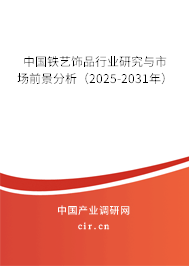 中国铁艺饰品行业研究与市场前景分析（2025-2031年）

中国产业调研网
cir.cn